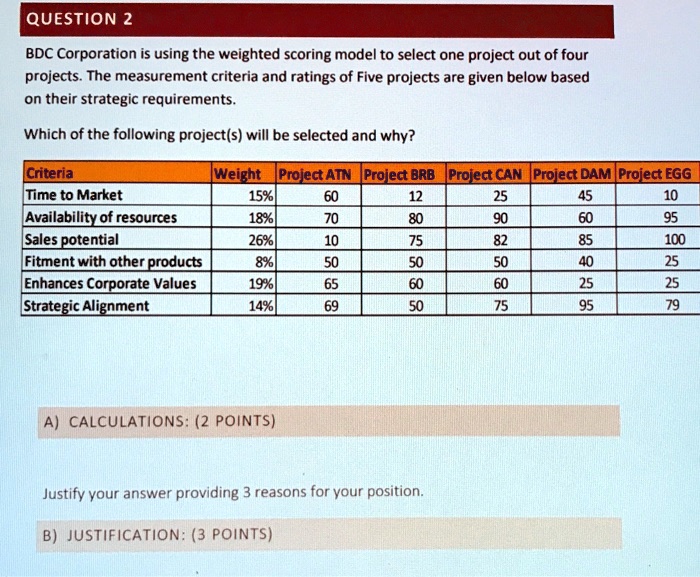 QUESTION 2

BDC Corporation is using the weighted scoring model to select one project out of four projects. The measurement criteria and ratings of Five projects are given below based on their strategic requirements.

Which of the following project(s) will be selected and why?

| Criteria | Weight | Project ATN | Project BRB | Project CAN | Project DAM | Project EGG |
|---|---|---|---|---|---|---|
| Time to Market | 15% | 60 | 12 | 25 | 45 | 10 |
| Availability of resources | 18% | 70 | 80 | 90 | 60 | 95 |
| Sales potential | 26% | 10 | 75 | 82 | 85 | 100 |
| Fitment with other products | 8% | 50 | 50 | 50 | 40 | 25 |
| Enhances Corporate Values | 19% | 65 | 60 | 60 | 25 | 25 |
| Strategic Alignment | 14% | 69 | 50 | 75 | 95 | 79 |

A) CALCULATIONS: (2 POINTS)

Justify your answer providing 3 reasons for your position.

B) JUSTIFICATION: (3 POINTS)